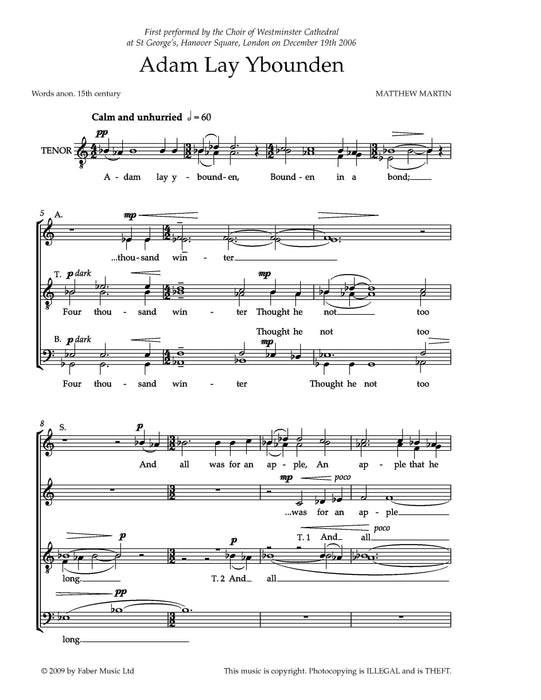 First performed by the Choir of Westminster Cathedral at St George's, Hanover Square, London on December 19th 2006

Adam Lay Ybounden

Words anon. 15th century

MATTHEW MARTIN

Calm and unhurried ♩ = 60

TENOR

pp

A - dam lay y - bound - en, Bound - en in a bond;

5

A.

mp

...thou - sand win - ter

T. p dark

mp

Four thou - sand win - ter Thought he not too

Thought he not too

B. p dark

mp

Four thou - sand win - ter Thought he not too

8

S.

p

And all was for an ap - ple, An ap - ple that he

mp poco

...was for an ap - ple

p p

T. 1 And all poco

long. T. 2 And all

pp

long.

© 2009 by Faber Music Ltd

This music is copyright. Photocopying is ILLEGAL and is THEFT.